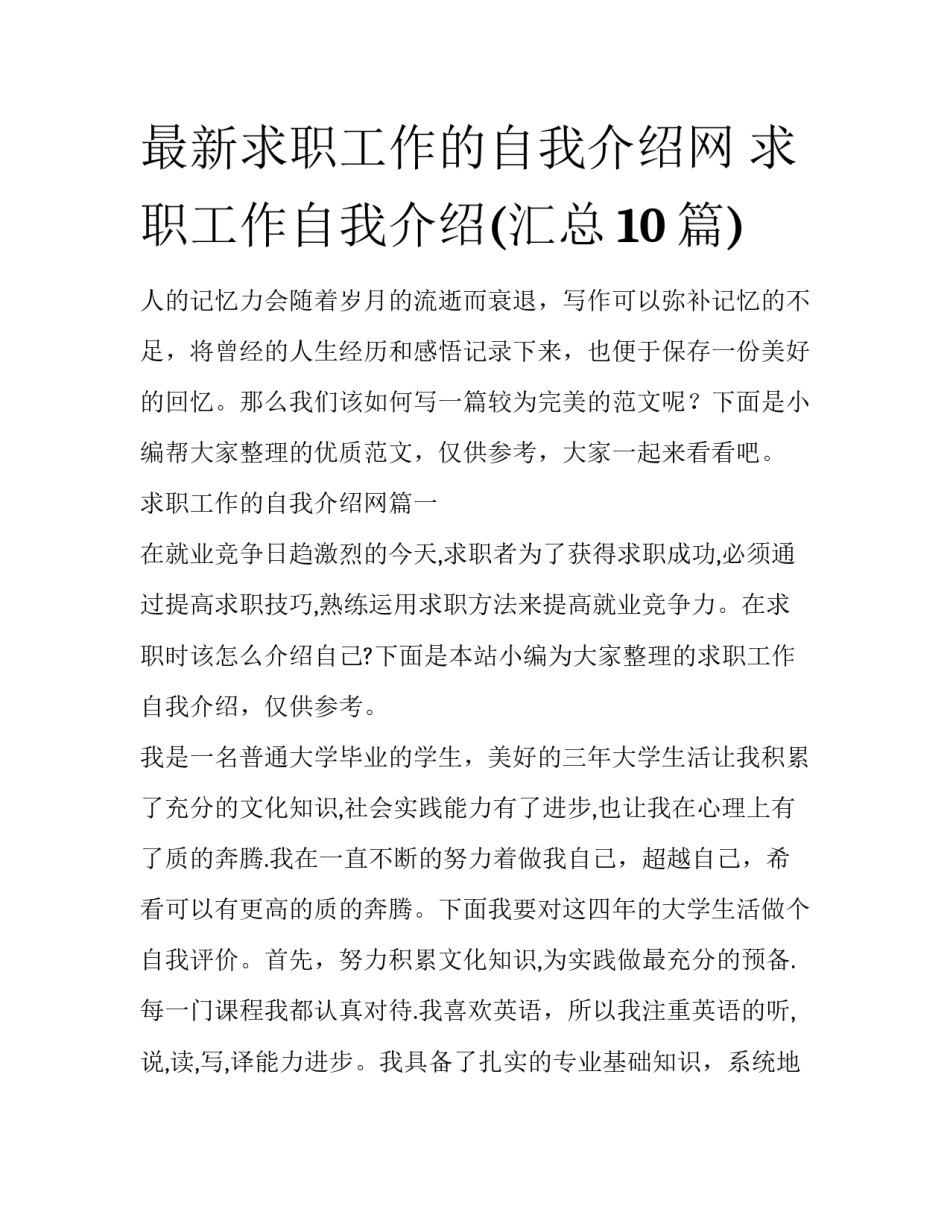 最新求职工作的自我介绍网 求职工作自我介绍(汇总10篇)

人的记忆力会随着岁月的流逝而衰退，写作可以弥补记忆的不足，将曾经的人生经历和感悟记录下来，也便于保存一份美好的回忆。那么我们该如何写一篇较为完美的范文呢？下面是小编帮大家整理的优质范文，仅供参考，大家一起来看看吧。

求职工作的自我介绍网篇一

在就业竞争日趋激烈的今天,求职者为了获得求职成功,必须通过提高求职技巧,熟练运用求职方法来提高就业竞争力。在求职时该怎么介绍自己?下面是本站小编为大家整理的求职工作自我介绍，仅供参考。

我是一名普通大学毕业的学生，美好的三年大学生活让我积累了充分的文化知识,社会实践能力有了进步,也让我在心理上有了质的奔腾.我在一直不断的努力着做我自己，超越自己，希看可以有更高的质的奔腾。下面我要对这四年的大学生活做个自我评价。首先，努力积累文化知识,为实践做最充分的预备.每一门课程我都认真对待.我喜欢英语，所以我注重英语的听,说,读,写,译能力进步。我具备了扎实的专业基础知识，系统地